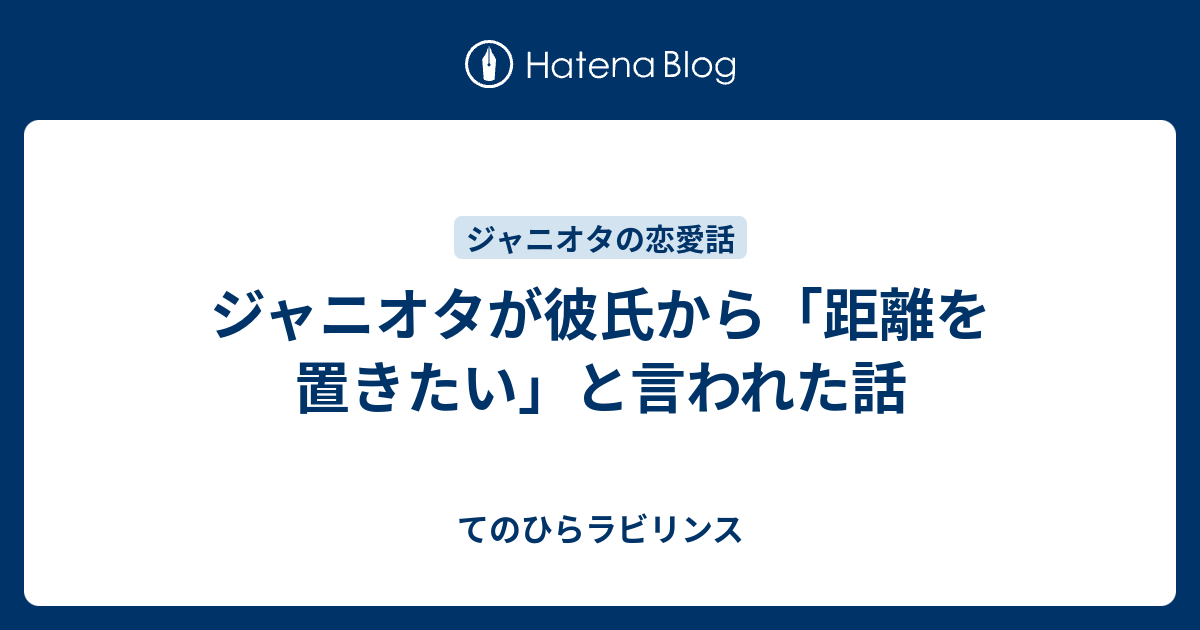 Hatena Blog

ジャニオタの恋愛話

ジャニオタが彼氏から「距離を置きたい」と言われた話

てのひらラビリンス